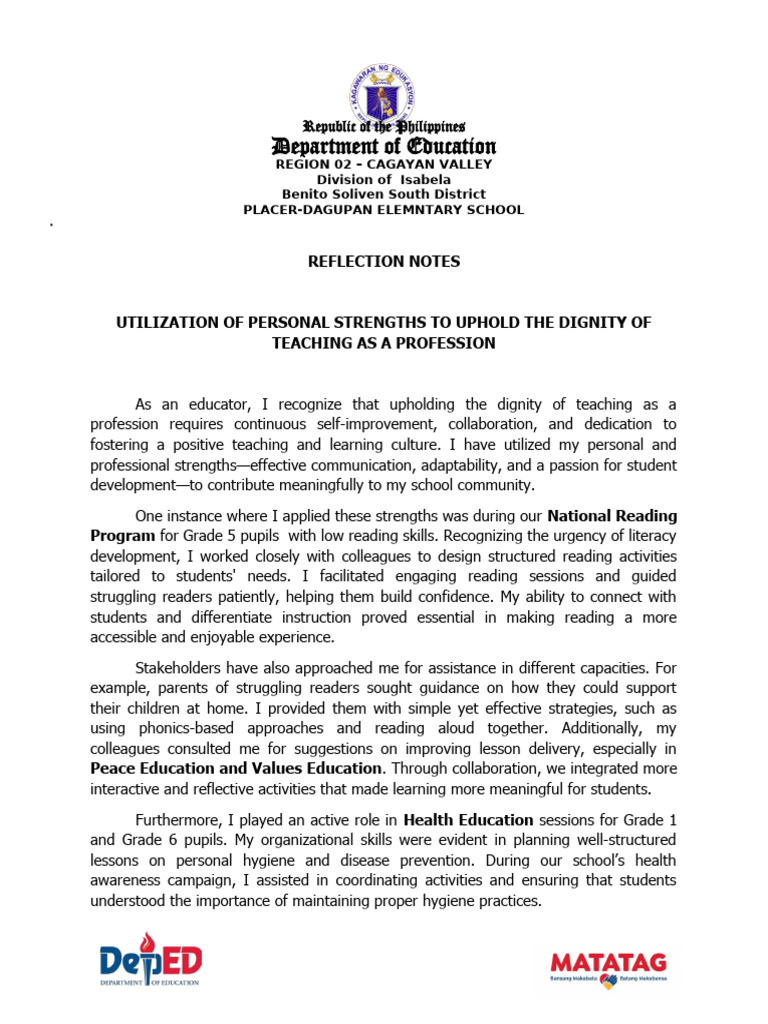 KAGAWARAN NG EDUKASYON

Republic of the Philippines
Department of Education
REGION 02 - CAGAYAN VALLEY
Division of Isabela
Benito Soliven South District
PLACER-DAGUPAN ELEMNTARY SCHOOL

REFLECTION NOTES

UTILIZATION OF PERSONAL STRENGTHS TO UPHOLD THE DIGNITY OF TEACHING AS A PROFESSION

As an educator, I recognize that upholding the dignity of teaching as a profession requires continuous self-improvement, collaboration, and dedication to fostering a positive teaching and learning culture. I have utilized my personal and professional strengths—effective communication, adaptability, and a passion for student development—to contribute meaningfully to my school community.

One instance where I applied these strengths was during our National Reading Program for Grade 5 pupils with low reading skills. Recognizing the urgency of literacy development, I worked closely with colleagues to design structured reading activities tailored to students' needs. I facilitated engaging reading sessions and guided struggling readers patiently, helping them build confidence. My ability to connect with students and differentiate instruction proved essential in making reading a more accessible and enjoyable experience.

Stakeholders have also approached me for assistance in different capacities. For example, parents of struggling readers sought guidance on how they could support their children at home. I provided them with simple yet effective strategies, such as using phonics-based approaches and reading aloud together. Additionally, my colleagues consulted me for suggestions on improving lesson delivery, especially in Peace Education and Values Education. Through collaboration, we integrated more interactive and reflective activities that made learning more meaningful for students.

Furthermore, I played an active role in Health Education sessions for Grade 1 and Grade 6 pupils. My organizational skills were evident in planning well-structured lessons on personal hygiene and disease prevention. During our school's health awareness campaign, I assisted in coordinating activities and ensuring that students understood the importance of maintaining proper hygiene practices.

DepED
DEPARTMENT OF EDUCATION

MATATAG
Bansang Makabata Batang Makabansa